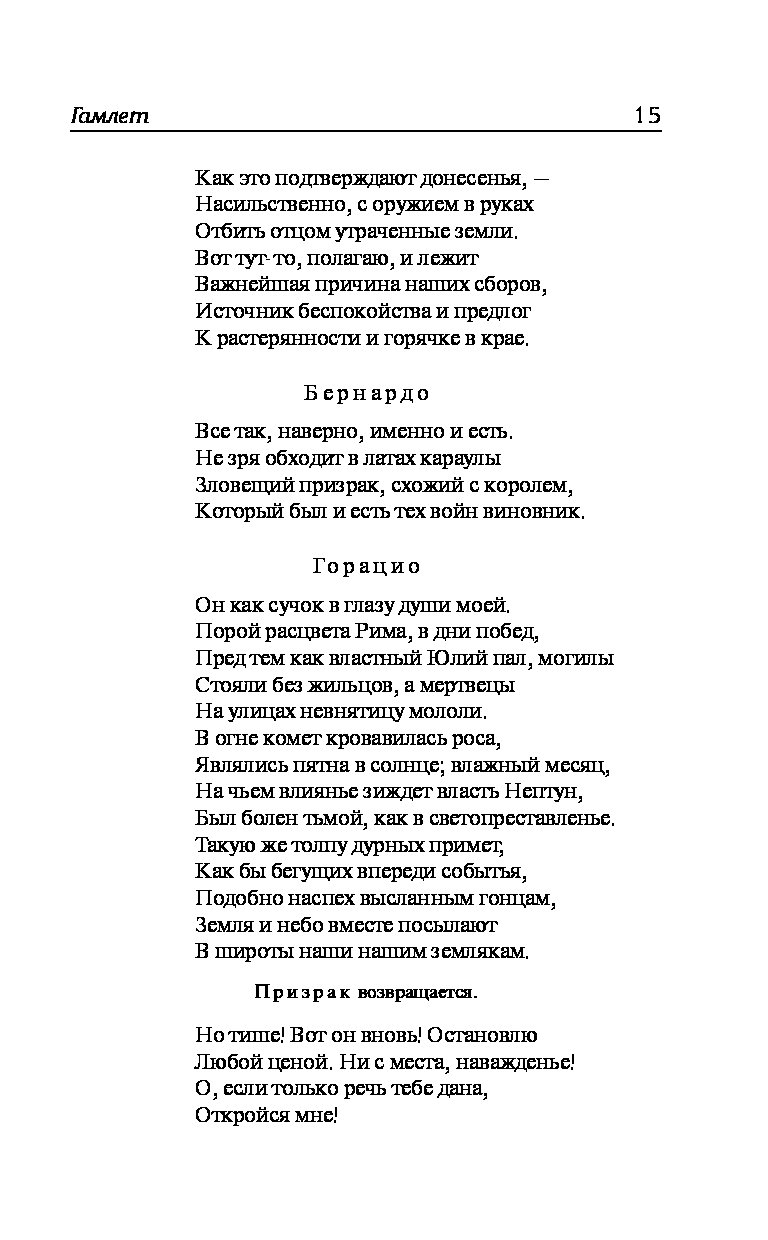 Гамлет 15

Как это подтверждают донесенья, —
Насильственно, с оружием в руках
Отбить отцом утраченные земли.
Вот тут-то, полагаю, и лежит
Важнейшая причина наших сборов,
Источник беспокойства и предлог
К растерянности и горячке в крае.

Бернардо

Все так, наверно, именно и есть.
Не зря обходит в латах караулы
Зловещий призрак, схожий с королем,
Который был и есть тех войн виновник.

Горацио

Он как сучок в глазу души моей.
Порой расцвета Рима, в дни побед,
Пред тем как властный Юлий пал, могилы
Стояли без жильцов, а мертвецы
На улицах невнятицу мололи.
В огне комет кровавилась роса,
Являлись пятна в солнце; влажный месяц,
На чьем влиянье зиждет власть Нептун,
Был болен тьмой, как в светопреставленье.
Такую же толпу дурных примет,
Как бы бегущих впереди событья,
Подобно наспех высланным гонцам,
Земля и небо вместе посылают
В широты наши нашим землякам.

Призрак возвращается.

Но тише! Вот он вновь! Остановлю
Любой ценой. Ни с места, наважденье!
О, если только речь тебе дана,
Откройся мне!